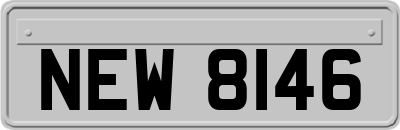 NEW 8146